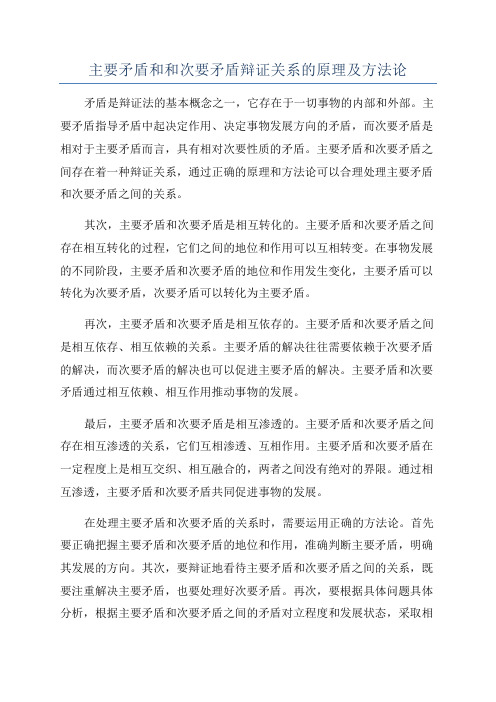 主要矛盾和和次要矛盾辩证关系的原理及方法论

矛盾是辩证法的基本概念之一，它存在于一切事物的内部和外部。主要矛盾指导矛盾中起决定作用、决定事物发展方向的矛盾，而次要矛盾是相对于主要矛盾而言，具有相对次要性质的矛盾。主要矛盾和次要矛盾之间存在着一种辩证关系，通过正确的原理和方法论可以合理处理主要矛盾和次要矛盾之间的关系。

其次，主要矛盾和次要矛盾是相互转化的。主要矛盾和次要矛盾之间存在相互转化的过程，它们之间的地位和作用可以互相转变。在事物发展的不同阶段，主要矛盾和次要矛盾的地位和作用发生变化，主要矛盾可以转化为次要矛盾，次要矛盾可以转化为主要矛盾。

再次，主要矛盾和次要矛盾是相互依存的。主要矛盾和次要矛盾之间是相互依存、相互依赖的关系。主要矛盾的解决往往需要依赖于次要矛盾的解决，而次要矛盾的解决也可以促进主要矛盾的解决。主要矛盾和次要矛盾通过相互依赖、相互作用推动事物的发展。

最后，主要矛盾和次要矛盾是相互渗透的。主要矛盾和次要矛盾之间存在相互渗透的关系，它们互相渗透、互相作用。主要矛盾和次要矛盾在一定程度上是相互交织、相互融合的，两者之间没有绝对的界限。通过相互渗透，主要矛盾和次要矛盾共同促进事物的发展。

在处理主要矛盾和次要矛盾的关系时，需要运用正确的方法论。首先要正确把握主要矛盾和次要矛盾的地位和作用，准确判断主要矛盾，明确其发展的方向。其次，要辩证地看待主要矛盾和次要矛盾之间的关系，既要注重解决主要矛盾，也要处理好次要矛盾。再次，要根据具体问题具体分析，根据主要矛盾和次要矛盾之间的矛盾对立程度和发展状态，采取相